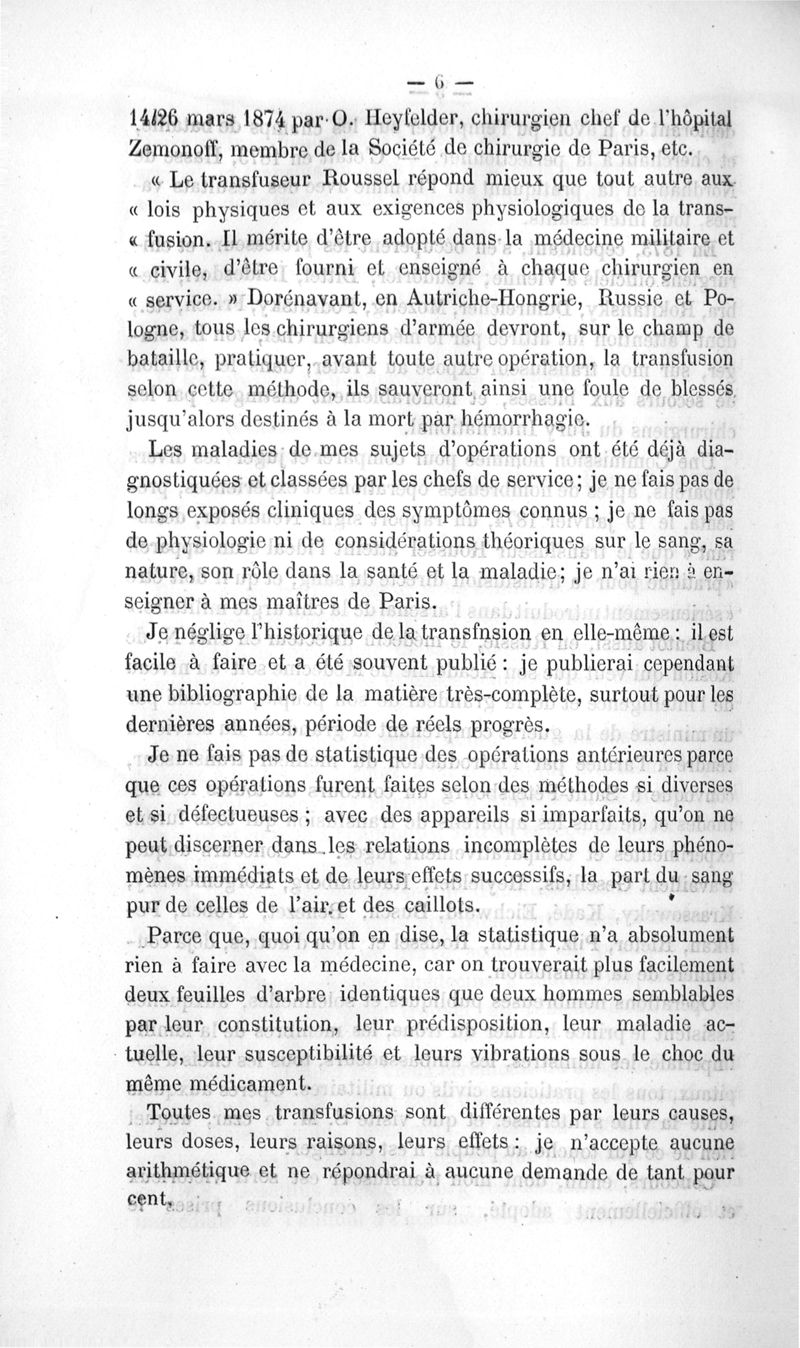 — 6 —

14/26 mars 1874 par O. Heyfelder, chirurgien chef de l'hôpital Zemonoff, membre de la Société de chirurgie de Paris, etc.

« Le transfuseur Roussel répond mieux que tout autre aux « lois physiques et aux exigences physiologiques de la trans- « fusion. Il mérite d'être adopté dans la médecine militaire et « civile, d'être fourni et enseigné à chaque chirurgien en « service. » Dorénavant, en Autriche-Hongrie, Russie et Pologne, tous les chirurgiens d'armée devront, sur le champ de bataille, pratiquer, avant toute autre opération, la transfusion selon cette méthode, ils sauveront ainsi une foule de blessés jusqu'alors destinés à la mort par hémorrhagie.

Les maladies de mes sujets d'opérations ont été déjà diagnostiquées et classées par les chefs de service; je ne fais pas de longs exposés cliniques des symptômes connus ; je ne fais pas de physiologie ni de considérations théoriques sur le sang, sa nature, son rôle dans la santé et la maladie; je n'ai rien à enseigner à mes maîtres de Paris.

Je néglige l'historique de la transfnsion en elle-même : il est facile à faire et a été souvent publié : je publierai cependant une bibliographie de la matière très-complète, surtout pour les dernières années, période de réels progrès.

Je ne fais pas de statistique des opérations antérieures parce que ces opérations furent faites selon des méthodes si diverses et si défectueuses ; avec des appareils si imparfaits, qu'on ne peut discerner dans les relations incomplètes de leurs phénomènes immédiats et de leurs effets successifs, la part du sang pur de celles de l'air, et des caillots.

Parce que, quoi qu'on en dise, la statistique n'a absolument rien à faire avec la médecine, car on trouverait plus facilement deux feuilles d'arbre identiques que deux hommes semblables par leur constitution, leur prédisposition, leur maladie actuelle, leur susceptibilité et leurs vibrations sous le choc du même médicament.

Toutes mes transfusions sont différentes par leurs causes, leurs doses, leurs raisons, leurs effets : je n'accepte aucune arithmétique et ne répondrai à aucune demande de tant pour cent.